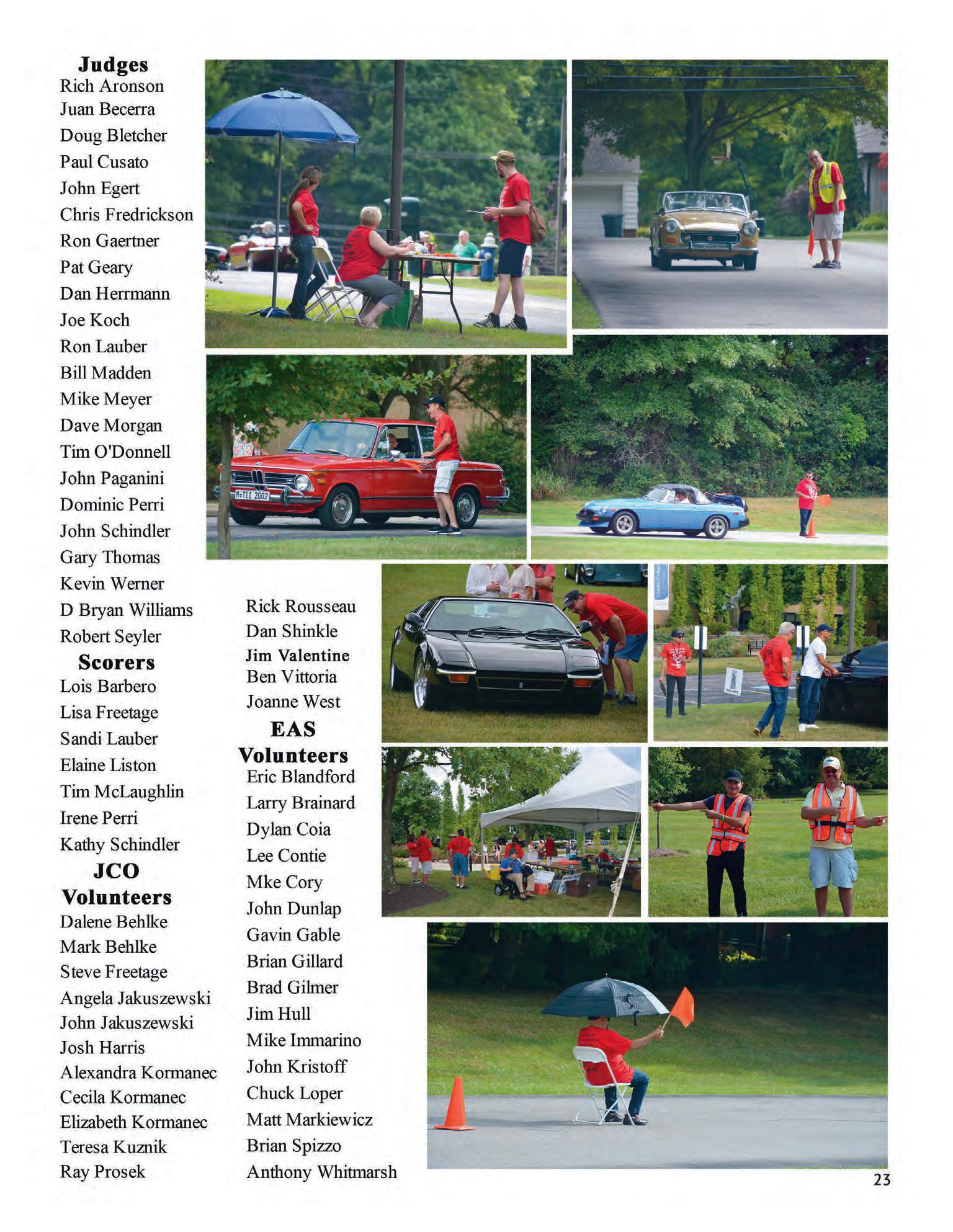 Judges
Rich Aronson
Juan Becerra
Doug Bletcher
Paul Cusato
John Egert
Chris Fredrickson
Ron Gaertner
Pat Geary
Dan Herrmann
Joe Koch
Ron Lauber
Bill Madden
Mike Meyer
Dave Morgan
Tim O'Donnell
John Paganini
Dominic Perri
John Schindler
Gary Thomas
Kevin Werner
D Bryan Williams
Robert Seyler

Scorers
Lois Barbero
Lisa Freetage
Sandi Lauber
Elaine Liston
Tim McLaughlin
Irene Perri
Kathy Schindler

JCO Volunteers
Dalene Behlke
Mark Behlke
Steve Freetage
Angela Jakuszewski
John Jakuszewski
Josh Harris
Alexandra Kormanec
Cecila Kormanec
Elizabeth Kormanec
Teresa Kuznik
Ray Prosek

Rick Rousseau
Dan Shinkle
Jim Valentine
Ben Vittoria
Joanne West

EAS Volunteers
Eric Blandford
Larry Brainard
Dylan Coia
Lee Contie
Mke Cory
John Dunlap
Gavin Gable
Brian Gillard
Brad Gilmer
Jim Hull
Mike Immarino
John Kristoff
Chuck Loper
Matt Markiewicz
Brian Spizzo
Anthony Whitmarsh

M-TII 2002

23